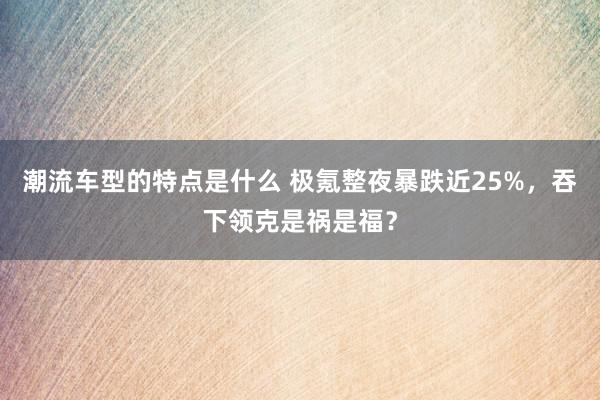 潮流车型的特点是什么 极氪整夜暴跌近25%，吞下领克是祸是福?